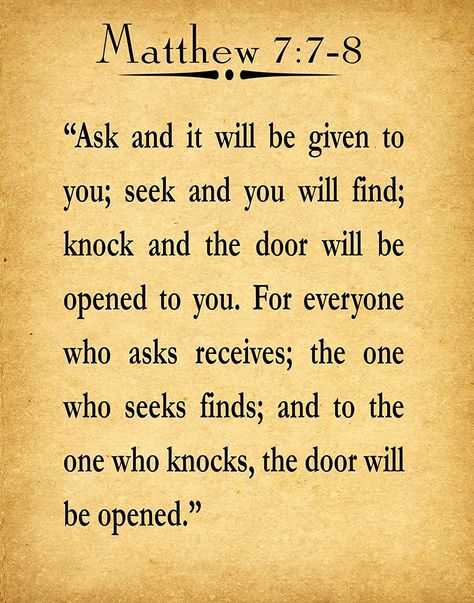 Matthew 7:7-8

“Ask and it will be given to you; seek and you will find; knock and the door will be opened to you. For everyone who asks receives; the one who seeks finds; and to the one who knocks, the door will be opened.”